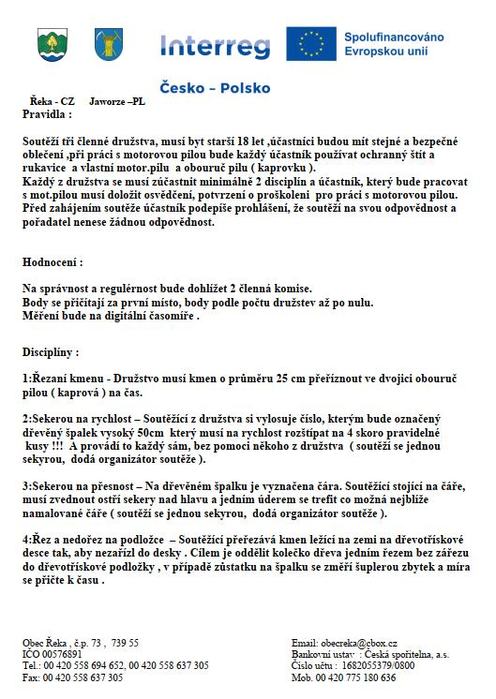 Interreg

Spolufinancováno Evropskou unií

Česko – Polsko

Řeka - CZ Jaworze –PL

Pravidla :

Soutěží tří členné družstva, musí byt starší 18 let ,účastníci budou mít stejné a bezpečné oblečení ,při práci s motorovou pilou bude každý účastník používat ochranný štít a rukavice a vlastní motor.pilu a obouruč pilu ( kaprovku ).
Každý z družstva se musí zúčastnit minimálně 2 disciplín a účastník, který bude pracovat s mot.pilou musí doložit osvědčení, potvrzení o proškolení pro práci s motorovou pilou.
Před zahájením soutěže účastník podepíše prohlášení, že soutěží na svou odpovědnost a pořadatel nenese žádnou odpovědnost.

Hodnocení :

Na správnost a regulérnost bude dohlížet 2 členná komise.
Body se přičítají za první místo, body podle počtu družstev až po nulu.
Měření bude na digitální časomíře .

Disciplíny :

1:Řezaní kmenu - Družstvo musí kmen o průměru 25 cm přeříznout ve dvojici obouruč pilou ( kaprová ) na čas.

2:Sekerou na rychlost – Soutěžící z družstva si vylosuje číslo, kterým bude označený dřevěný špalek vysoký 50cm který musí na rychlost rozštípat na 4 skoro pravidelné kusy !!! A provádí to každý sám, bez pomoci někoho z družstva ( soutěží se jednou sekyrou, dodá organizátor soutěže ).

3:Sekerou na přesnost – Na dřevěném špalku je vyznačena čára. Soutěžící stojící na čáře, musí zvednout ostří sekery nad hlavu a jedním úderem se trefit co možná nejblíže namalované čáře ( soutěží se jednou sekyrou, dodá organizátor soutěže ).

4:Řez a nedořez na podložce – Soutěžící přeřezává kmen ležící na zemi na dřevotřískové desce tak, aby nezařízl do desky . Cílem je oddělit kolečko dřeva jedním řezem bez zářezu do dřevotřískové podložky , v případě zůstatku na špalku se změří šuplerou zbytek a míra se přičte k času .

Obec Řeka , č.p. 73 , 739 55
IČO 00576891
Tel.: 00 420 558 694 652, 00 420 558 637 305
Fax: 00 420 558 637 305

Email: obecreka@cbox.cz
Bankovní ustav : Česká spořitelna, a.s.
Číslo učtu : 1682055379/0800
Mob. 00 420 775 180 636